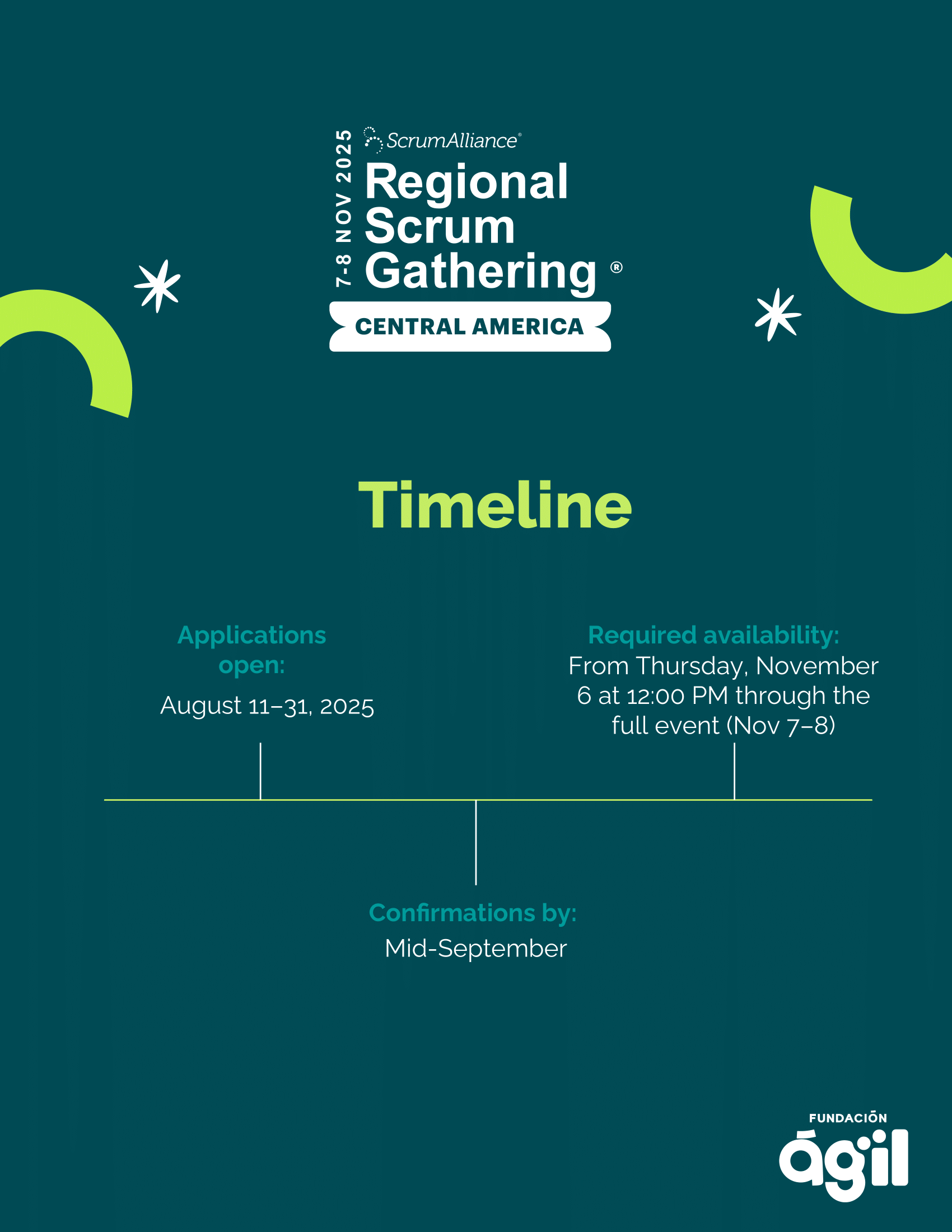 7-8 NOV 2025

ScrumAlliance®

Regional Scrum Gathering®

CENTRAL AMERICA

Timeline

Applications open:
August 11–31, 2025

Required availability:
From Thursday, November 6 at 12:00 PM through the full event (Nov 7–8)

Confirmations by:
Mid-September

FUNDACIÓN
ágil